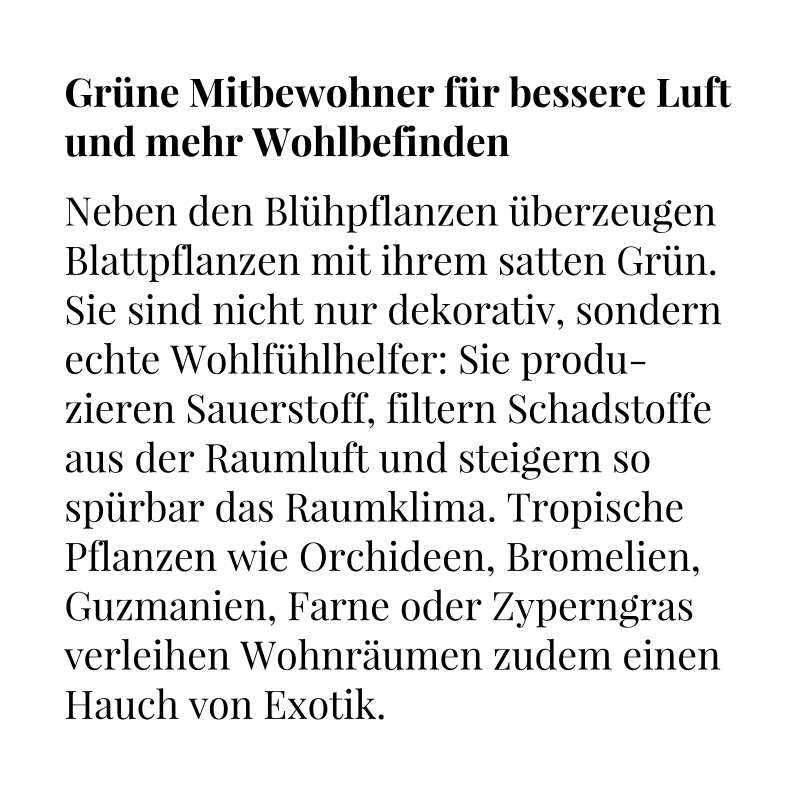 Grüne Mitbewohner für bessere Luft und mehr Wohlbefinden

Neben den Blühpflanzen überzeugen Blattpflanzen mit ihrem satten Grün. Sie sind nicht nur dekorativ, sondern echte Wohlfühlhelfer: Sie produzieren Sauerstoff, filtern Schadstoffe aus der Raumluft und steigern so spürbar das Raumklima. Tropische Pflanzen wie Orchideen, Bromelien, Guzmanien, Farne oder Zyperngras verleihen Wohnräumen zudem einen Hauch von Exotik.